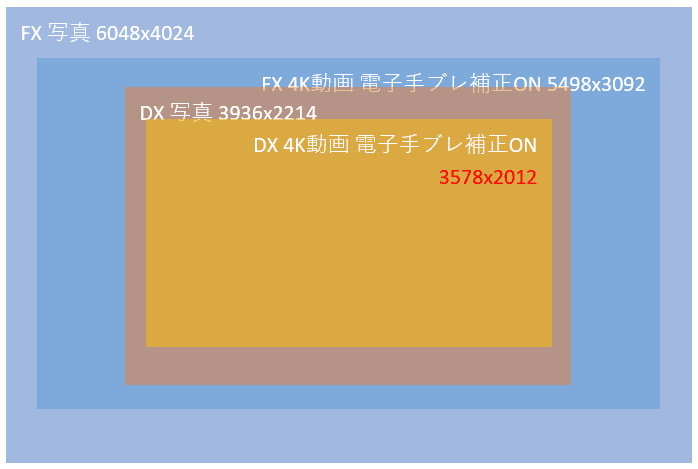 FX 写真 6048x4024

FX 4K動画 電子手ブレ補正ON 5498x3092

DX 写真 3936x2214

DX 4K動画 電子手ブレ補正ON

3578x2012